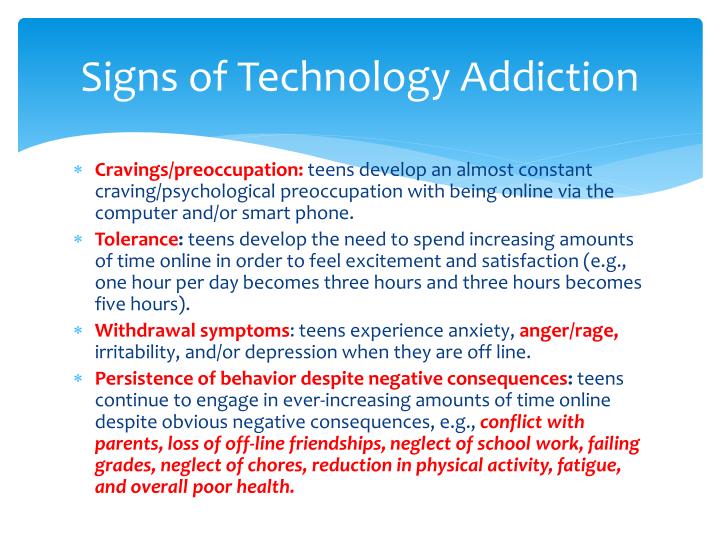 Signs of Technology Addiction

* Cravings/preoccupation: teens develop an almost constant craving/psychological preoccupation with being online via the computer and/or smart phone.
* Tolerance: teens develop the need to spend increasing amounts of time online in order to feel excitement and satisfaction (e.g., one hour per day becomes three hours and three hours becomes five hours).
* Withdrawal symptoms: teens experience anxiety, anger/rage, irritability, and/or depression when they are off line.
* Persistence of behavior despite negative consequences: teens continue to engage in ever-increasing amounts of time online despite obvious negative consequences, e.g., conflict with parents, loss of off-line friendships, neglect of school work, failing grades, neglect of chores, reduction in physical activity, fatigue, and overall poor health.